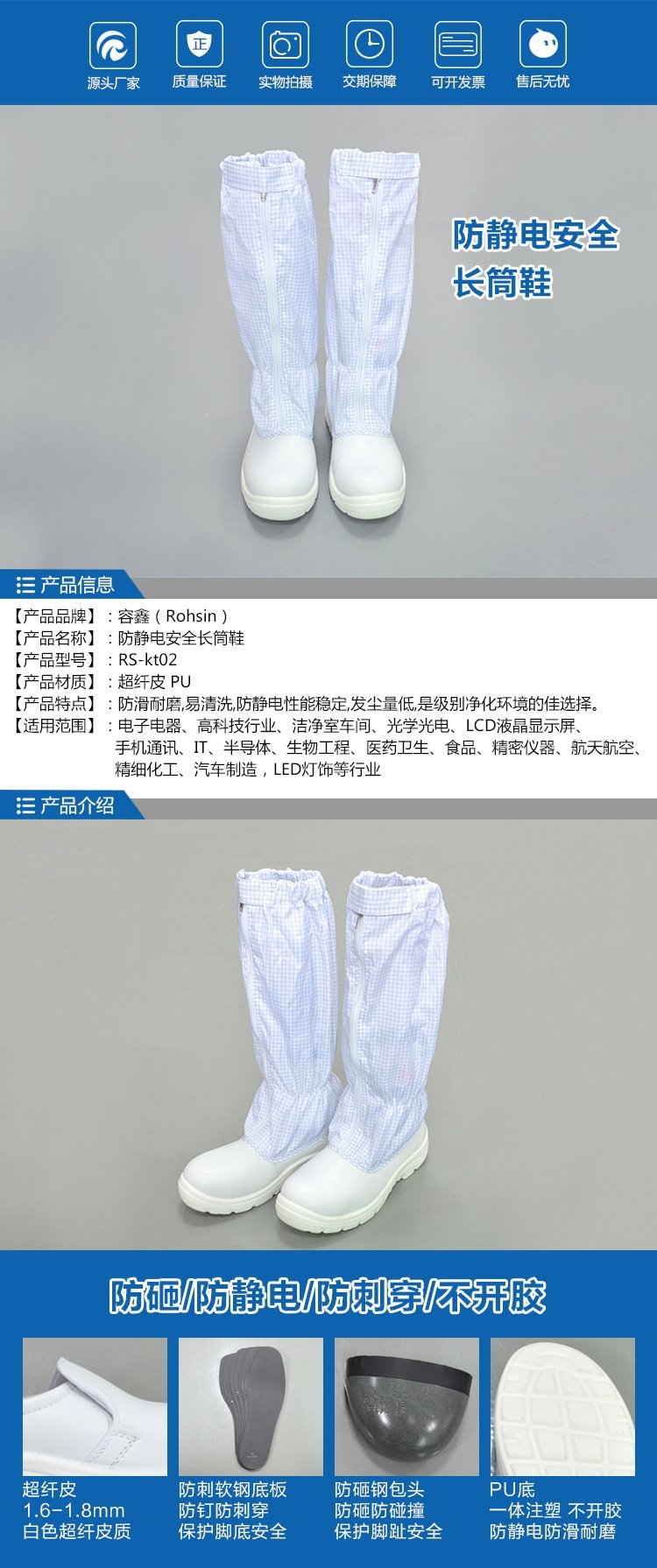 源头厂家 质量保证 实物拍摄 交期保障 可开发票 售后无忧

防静电安全
长筒鞋

产品信息

【产品品牌】：容鑫（Rohsin）
【产品名称】：防静电安全长筒鞋
【产品型号】：RS-kt02
【产品材质】：超纤皮 PU
【产品特点】：防滑耐磨,易清洗,防静电性能稳定,发尘量低,是级别净化环境的佳选择。
【适用范围】：电子电器、高科技行业、洁净室车间、光学光电、LCD液晶显示屏、手机通讯、IT、半导体、生物工程、医药卫生、食品、精密仪器、航天航空、精细化工、汽车制造，LED灯饰等行业

产品介绍

防砸/防静电/防刺穿/不开胶

超纤皮
1.6-1.8mm
白色超纤皮质

防刺软钢底板
防钉防刺穿
保护脚底安全

防砸钢包头
防砸防碰撞
保护脚趾安全

PU底
一体注塑 不开胶
防静电防滑耐磨